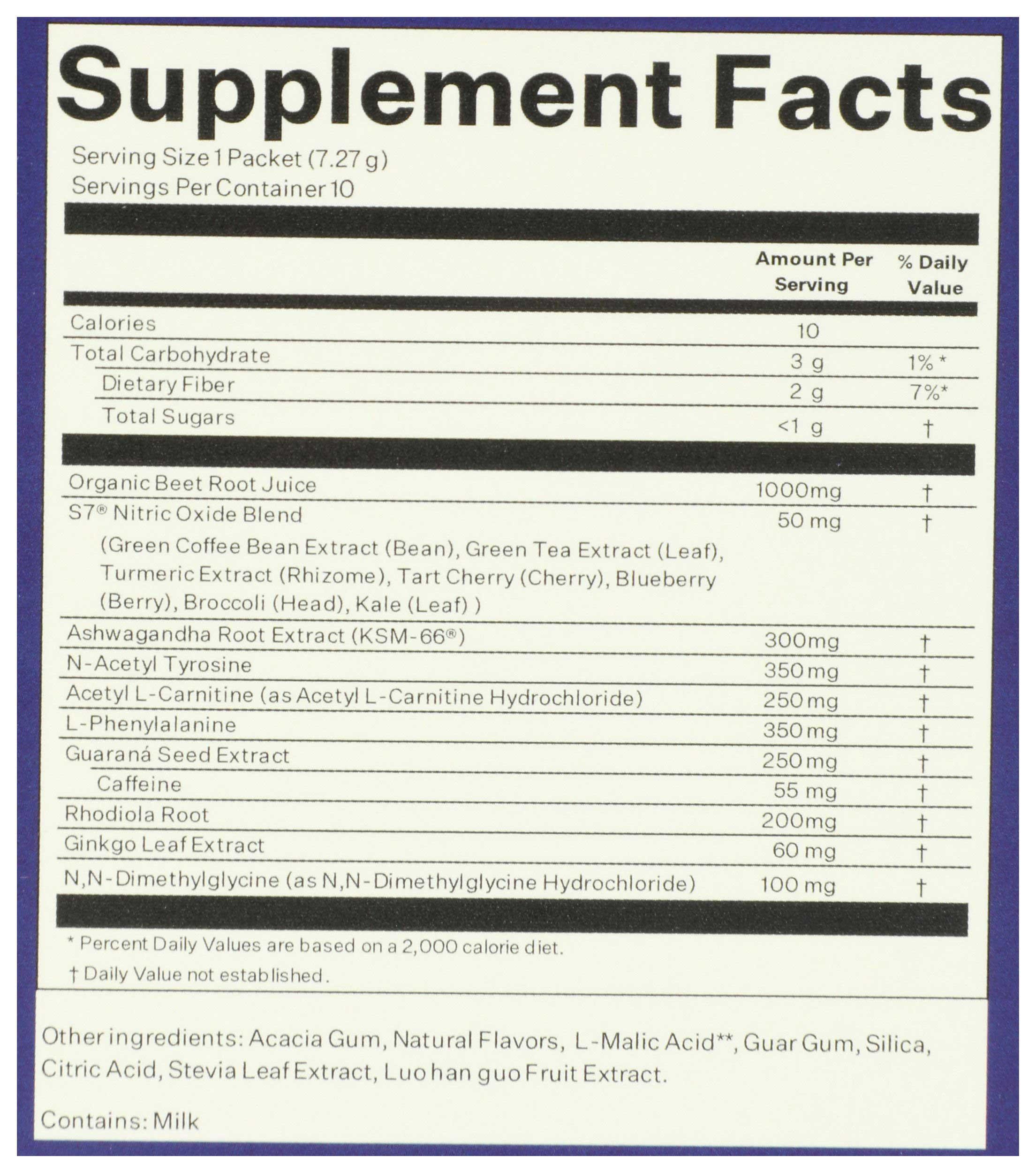 Supplement Facts

Serving Size 1 Packet (7.27 g)
Servings Per Container 10

| | Amount Per Serving | % Daily Value |
|---|---|---|
| Calories | 10 | |
| Total Carbohydrate | 3 g | 1% * |
| Dietary Fiber | 2 g | 7%* |
| Total Sugars | <1 g | † |
| Organic Beet Root Juice | 1000mg | † |
| S7® Nitric Oxide Blend (Green Coffee Bean Extract (Bean), Green Tea Extract (Leaf), Turmeric Extract (Rhizome), Tart Cherry (Cherry), Blueberry (Berry), Broccoli (Head), Kale (Leaf) ) | 50 mg | † |
| Ashwagandha Root Extract (KSM-66®) | 300mg | † |
| N-Acetyl Tyrosine | 350 mg | † |
| Acetyl L-Carnitine (as Acetyl L-Carnitine Hydrochloride) | 250 mg | † |
| L-Phenylalanine | 350 mg | † |
| Guaraná Seed Extract | 250 mg | † |
| Caffeine | 55 mg | † |
| Rhodiola Root | 200mg | † |
| Ginkgo Leaf Extract | 60 mg | † |
| N,N-Dimethylglycine (as N,N-Dimethylglycine Hydrochloride) | 100 mg | † |

* Percent Daily Values are based on a 2,000 calorie diet.
† Daily Value not established.

Other ingredients: Acacia Gum, Natural Flavors, L-Malic Acid**, Guar Gum, Silica, Citric Acid, Stevia Leaf Extract, Luo han guo Fruit Extract.

Contains: Milk